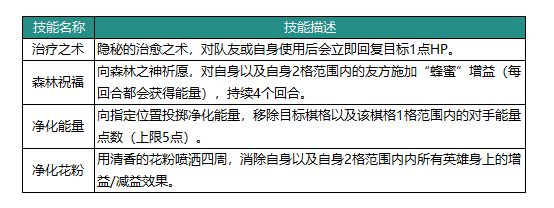 | 技能名称 | 技能描述 |
|---|---|
| 治疗之术 | 隐秘的治愈之术，对队友或自身使用后会立即回复目标1点HP。 |
| 森林祝福 | 向森林之神祈愿，对自身以及自身2格范围内的友方施加“蜂蜜”增益（每回合都会获得能量），持续4个回合。 |
| 净化能量 | 向指定位置投掷净化能量，移除目标棋格以及该棋格1格范围内的对手能量点数（上限5点）。 |
| 净化花粉 | 用清香的花粉喷洒四周，消除自身以及自身2格范围内内所有英雄身上的增益/减益效果。 |